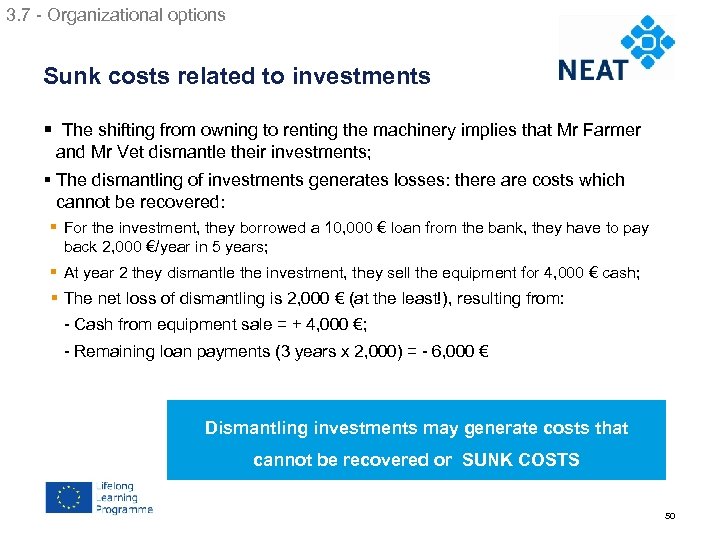 3.7 - Organizational options

NEAT

Sunk costs related to investments

▪ The shifting from owning to renting the machinery implies that Mr Farmer and Mr Vet dismantle their investments;

▪ The dismantling of investments generates losses: there are costs which cannot be recovered:

▪ For the investment, they borrowed a 10,000 € loan from the bank, they have to pay back 2,000 €/year in 5 years;

▪ At year 2 they dismantle the investment, they sell the equipment for 4,000 € cash;

▪ The net loss of dismantling is 2,000 € (at the least!), resulting from:

- Cash from equipment sale = + 4,000 €;

- Remaining loan payments (3 years x 2,000) = - 6,000 €

Dismantling investments may generate costs that cannot be recovered or SUNK COSTS

Lifelong Learning Programme

50